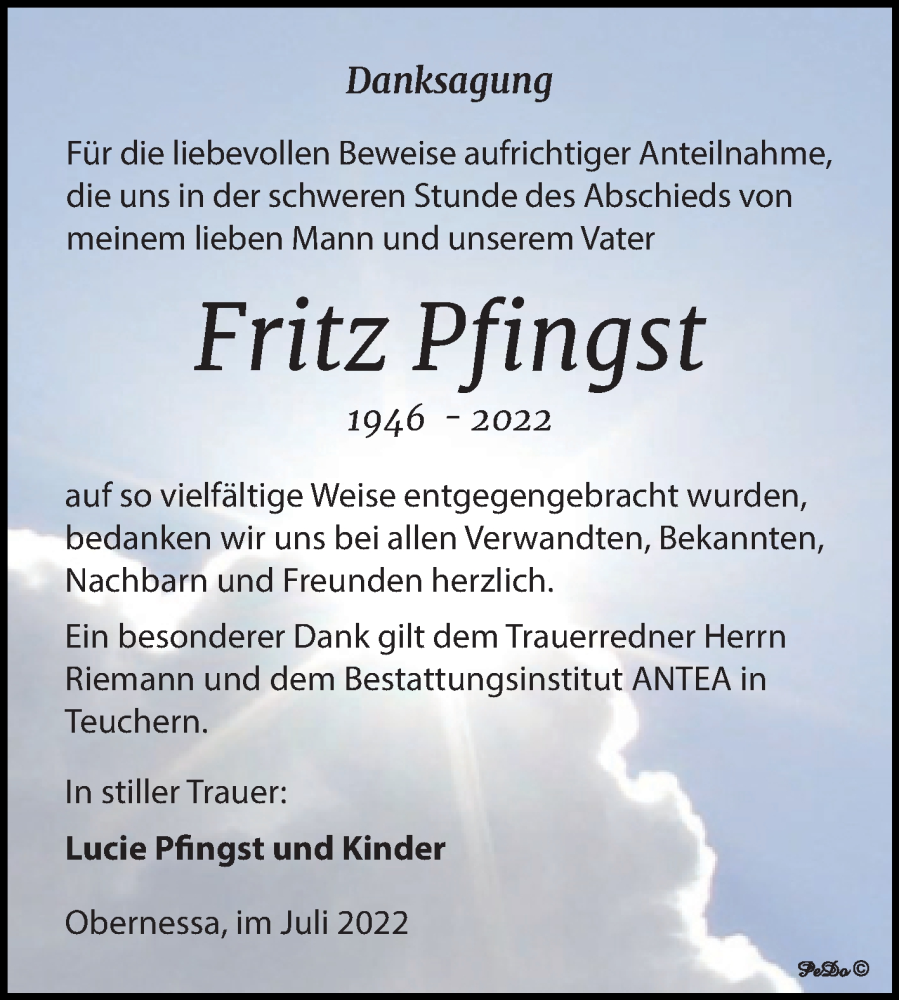 Danksagung

Für die liebevollen Beweise aufrichtiger Anteilnahme, die uns in der schweren Stunde des Abschieds von meinem lieben Mann und unserem Vater

Fritz Pfingst

1946 - 2022

auf so vielfältige Weise entgegengebracht wurden, bedanken wir uns bei allen Verwandten, Bekannten, Nachbarn und Freunden herzlich.

Ein besonderer Dank gilt dem Trauerredner Herrn Riemann und dem Bestattungsinstitut ANTEA in Teuchern.

In stiller Trauer:

Lucie Pfingst und Kinder

Obernessa, im Juli 2022

PeDo ©